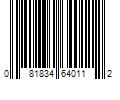 0 81834 64011 2